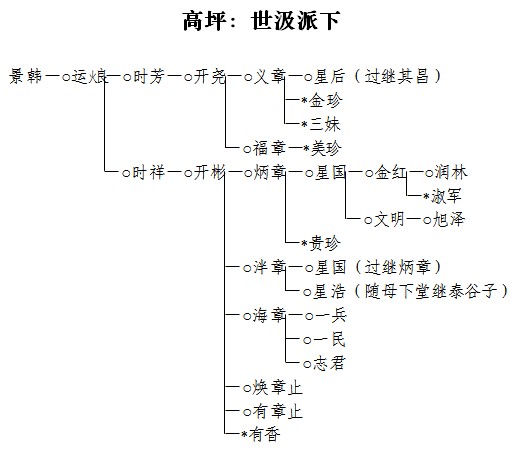 高坪：世汲派下

景韩—○运烺—○时芳—○开尧—○义章—○星后（过继其昌）
*金珍
*三妹
○福章—*美珍
○时祥—○开彬—○炳章—○星国—○金红—○润林
*淑军
○文明—○旭泽
*贵珍
○泮章—○星国（过继炳章）
○星浩（随母下堂继泰谷子）
○海章—○一兵
○一民
○志君
○焕章止
○有章止
*有香